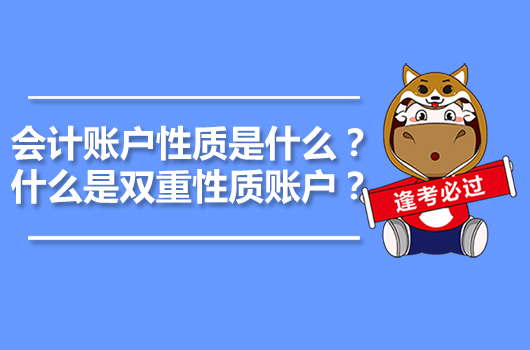 会计账户性质是什么？
什么是双重性质账户？

逢考必过